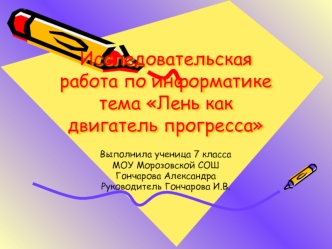 Исследовательская работа по информатике тема «Лень как двигатель прогресса»

Выполнила ученица 7 класса
МОУ Морозовской СОШ
Гончарова Александра
Руководитель Гончарова И.В.